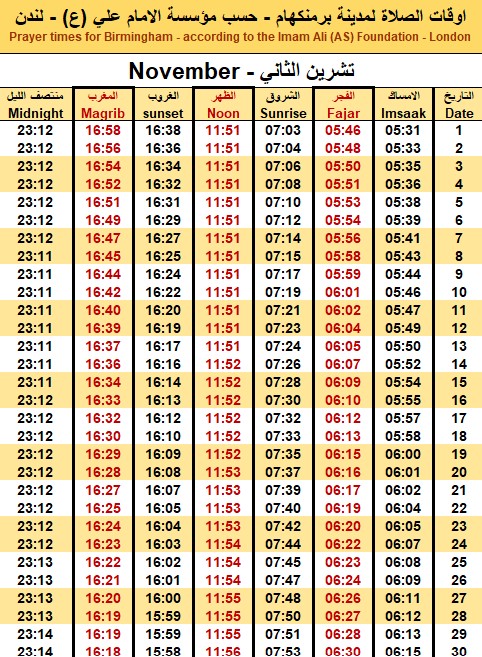 اوقات الصلاة لمدينة برمنكهام - حسب مؤسسة الامام علي (ع) - لندن
Prayer times for Birmingham - according to the Imam Ali (AS) Foundation - London

November - تشرين الثاني

| منتصف الليل Midnight | المغرب Magrib | الغروب sunset | الظهر Noon | الشروق Sunrise | الفجر Fajar | الامساك Imsaak | التاريخ Date |
|---|---|---|---|---|---|---|---|
| 23:12 | 16:58 | 16:38 | 11:51 | 07:03 | 05:46 | 05:31 | 1 |
| 23:12 | 16:56 | 16:36 | 11:51 | 07:04 | 05:48 | 05:33 | 2 |
| 23:12 | 16:54 | 16:34 | 11:51 | 07:06 | 05:50 | 05:35 | 3 |
| 23:12 | 16:52 | 16:32 | 11:51 | 07:08 | 05:51 | 05:36 | 4 |
| 23:12 | 16:51 | 16:31 | 11:51 | 07:10 | 05:53 | 05:38 | 5 |
| 23:12 | 16:49 | 16:29 | 11:51 | 07:12 | 05:54 | 05:39 | 6 |
| 23:12 | 16:47 | 16:27 | 11:51 | 07:14 | 05:56 | 05:41 | 7 |
| 23:11 | 16:45 | 16:25 | 11:51 | 07:15 | 05:58 | 05:43 | 8 |
| 23:11 | 16:44 | 16:24 | 11:51 | 07:17 | 05:59 | 05:44 | 9 |
| 23:11 | 16:42 | 16:22 | 11:51 | 07:19 | 06:01 | 05:46 | 10 |
| 23:11 | 16:40 | 16:20 | 11:51 | 07:21 | 06:02 | 05:47 | 11 |
| 23:11 | 16:39 | 16:19 | 11:51 | 07:23 | 06:04 | 05:49 | 12 |
| 23:11 | 16:37 | 16:17 | 11:51 | 07:24 | 06:05 | 05:50 | 13 |
| 23:11 | 16:36 | 16:16 | 11:52 | 07:26 | 06:07 | 05:52 | 14 |
| 23:11 | 16:34 | 16:14 | 11:52 | 07:28 | 06:09 | 05:54 | 15 |
| 23:12 | 16:33 | 16:13 | 11:52 | 07:30 | 06:10 | 05:55 | 16 |
| 23:12 | 16:32 | 16:12 | 11:52 | 07:32 | 06:12 | 05:57 | 17 |
| 23:12 | 16:30 | 16:10 | 11:52 | 07:33 | 06:13 | 05:58 | 18 |
| 23:12 | 16:29 | 16:09 | 11:52 | 07:35 | 06:15 | 06:00 | 19 |
| 23:12 | 16:28 | 16:08 | 11:53 | 07:37 | 06:16 | 06:01 | 20 |
| 23:12 | 16:27 | 16:07 | 11:53 | 07:39 | 06:17 | 06:02 | 21 |
| 23:12 | 16:25 | 16:05 | 11:53 | 07:40 | 06:19 | 06:04 | 22 |
| 23:12 | 16:24 | 16:04 | 11:53 | 07:42 | 06:20 | 06:05 | 23 |
| 23:12 | 16:23 | 16:03 | 11:54 | 07:44 | 06:22 | 06:07 | 24 |
| 23:13 | 16:22 | 16:02 | 11:54 | 07:45 | 06:23 | 06:08 | 25 |
| 23:13 | 16:21 | 16:01 | 11:54 | 07:47 | 06:24 | 06:09 | 26 |
| 23:13 | 16:20 | 16:00 | 11:55 | 07:48 | 06:26 | 06:11 | 27 |
| 23:13 | 16:19 | 15:59 | 11:55 | 07:50 | 06:27 | 06:12 | 28 |
| 23:14 | 16:19 | 15:59 | 11:55 | 07:51 | 06:28 | 06:13 | 29 |
| 23:14 | 16:18 | 15:58 | 11:56 | 07:53 | 06:30 | 06:15 | 30 |